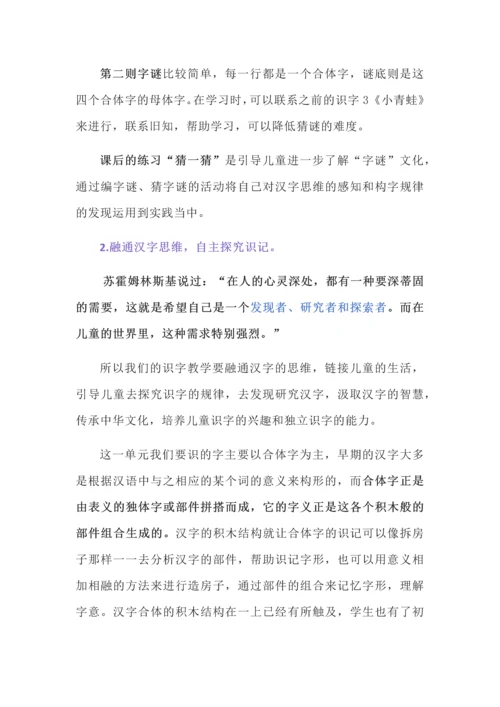 第二则字谜比较简单，每一行都是一个合体字，谜底则是这四个合体字的母体字。在学习时，可以联系之前的识字 3《小青蛙》来进行，联系旧知，帮助学习，可以降低猜谜的难度。

课后的练习“猜一猜”是引导儿童进一步了解“字谜”文化，通过编字谜、猜字谜的活动将自己对汉字思维的感知和构字规律的发现运用到实践当中。

2.融通汉字思维，自主探究识记。

苏霍姆林斯基说过：“在人的心灵深处，都有一种要深蒂固的需要，这就是希望自己是一个发现者、研究者和探索者。而在儿童的世界里，这种需求特别强烈。”

所以我们的识字教学要融通汉字的思维，链接儿童的生活，引导儿童去探究识字的规律，去发现研究汉字，汲取汉字的智慧，传承中华文化，培养儿童识字的兴趣和独立识字的能力。

这一单元我们要识的字主要以合体字为主，早期的汉字大多是根据汉语中与之相应的某个词的意义来构形的，而合体字正是由表义的独体字或部件拼搭而成，它的字义正是这各个积木般的部件组合生成的。汉字的积木结构就让合体字的识记可以像拆房子那样一一去分析汉字的部件，帮助识记字形，也可以用意义相加相融的方法来进行造房子，通过部件的组合来记忆字形，理解字意。汉字合体的积木结构在一上已经有所触及，学生也有了初